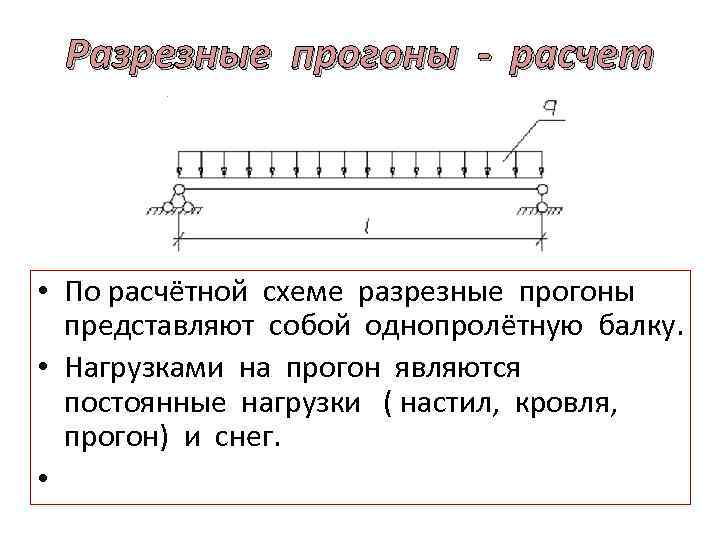 Разрезные прогоны - расчет

q

l

• По расчётной схеме разрезные прогоны представляют собой однопролётную балку.
• Нагрузками на прогон являются постоянные нагрузки ( настил, кровля, прогон) и снег.
•